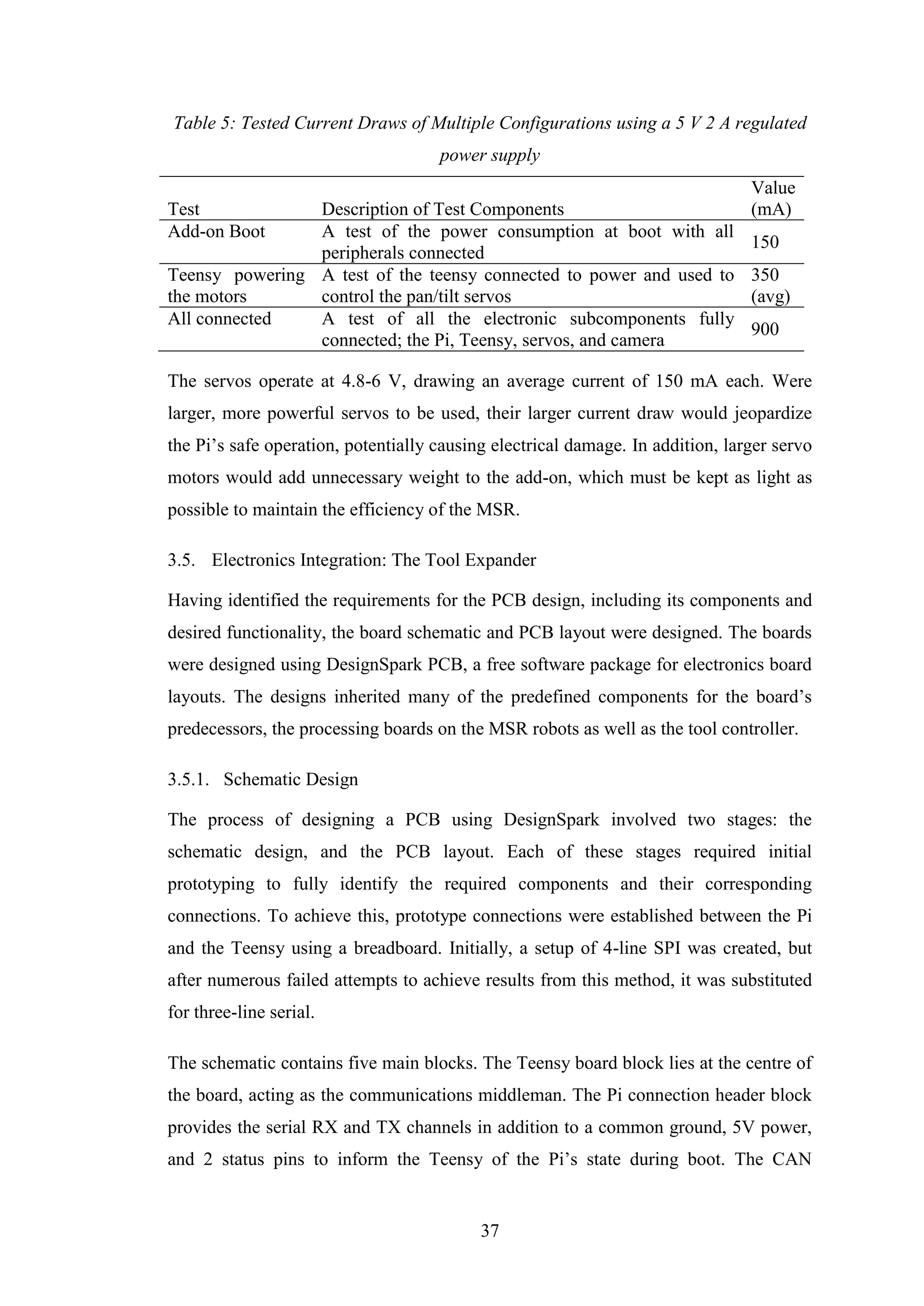 Table 5: Tested Current Draws of Multiple Configurations using a 5 V 2 A regulated power supply

| Test | Description of Test Components | Value (mA) |
|---|---|---|
| Add-on Boot | A test of the power consumption at boot with all peripherals connected | 150 |
| Teensy powering the motors | A test of the teensy connected to power and used to control the pan/tilt servos | 350 (avg) |
| All connected | A test of all the electronic subcomponents fully connected; the Pi, Teensy, servos, and camera | 900 |

The servos operate at 4.8-6 V, drawing an average current of 150 mA each. Were larger, more powerful servos to be used, their larger current draw would jeopardize the Pi's safe operation, potentially causing electrical damage. In addition, larger servo motors would add unnecessary weight to the add-on, which must be kept as light as possible to maintain the efficiency of the MSR.

3.5. Electronics Integration: The Tool Expander

Having identified the requirements for the PCB design, including its components and desired functionality, the board schematic and PCB layout were designed. The boards were designed using DesignSpark PCB, a free software package for electronics board layouts. The designs inherited many of the predefined components for the board's predecessors, the processing boards on the MSR robots as well as the tool controller.

3.5.1. Schematic Design

The process of designing a PCB using DesignSpark involved two stages: the schematic design, and the PCB layout. Each of these stages required initial prototyping to fully identify the required components and their corresponding connections. To achieve this, prototype connections were established between the Pi and the Teensy using a breadboard. Initially, a setup of 4-line SPI was created, but after numerous failed attempts to achieve results from this method, it was substituted for three-line serial.

The schematic contains five main blocks. The Teensy board block lies at the centre of the board, acting as the communications middleman. The Pi connection header block provides the serial RX and TX channels in addition to a common ground, 5V power, and 2 status pins to inform the Teensy of the Pi's state during boot. The CAN

37